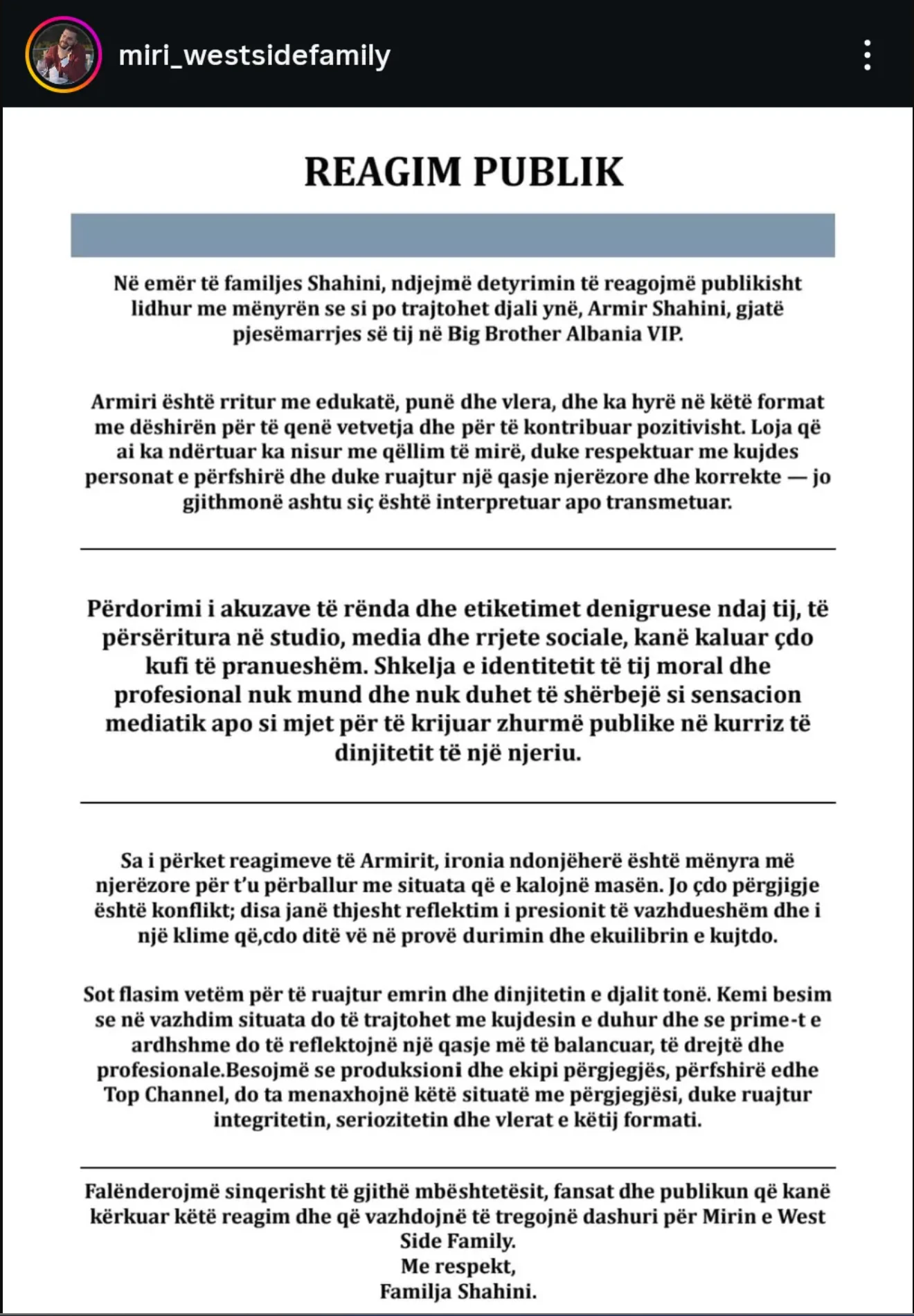 miri_westsidefamily

REAGIM PUBLIK

Në emër të familjes Shahini, ndjejmë detyrimin të reagojmë publikisht lidhur me mënyrën se si po trajtohet djali ynë, Armir Shahini, gjatë pjesëmarrjes së tij në Big Brother Albania VIP.

Armiri është rritur me edukatë, punë dhe vlera, dhe ka hyrë në këtë format me dëshirën për të qenë vetvetja dhe për të kontribuar pozitivisht. Loja që ai ka ndërtuar ka nisur me qëllim të mirë, duke respektuar me kujdes personat e përfshirë dhe duke ruajtur një qasje njerëzore dhe korrekte — jo gjithmonë ashtu siç është interpretuar apo transmetuar.

Përdorimi i akuzave të rënda dhe etiketimet denigruese ndaj tij, të përsëritura në studio, media dhe rrjete sociale, kanë kaluar çdo kufi të pranueshëm. Shkelja e identitetit të tij moral dhe profesional nuk mund dhe nuk duhet të shërbejë si sensacion mediatik apo si mjet për të krijuar zhurmë publike në kurriz të dinjitetit të një njeriu.

Sa i përket reagimeve të Armirit, ironia ndonjëherë është mënyra më njerëzore për t'u përballur me situata që e kalojnë masën. Jo çdo përgjigje është konflikt; disa janë thjesht reflektim i presionit të vazhdueshëm dhe i një klime që,cdo ditë vë në provë durimin dhe ekuilibrin e kujtdo.

Sot flasim vetëm për të ruajtur emrin dhe dinjitetin e djalit tonë. Kemi besim se në vazhdim situata do të trajtohet me kujdesin e duhur dhe se prime-t e ardhshme do të reflektojnë një qasje më të balancuar, të drejtë dhe profesionale.Besojmë se produksioni dhe ekipi përgjegjës, përfshirë edhe Top Channel, do ta menaxhojnë këtë situatë me përgjegjësi, duke ruajtur integritetin, seriozitetin dhe vlerat e këtij formati.

Falënderojmë sinqerisht të gjithë mbështetësit, fansat dhe publikun që kanë kërkuar këtë reagim dhe që vazhdojnë të tregojnë dashuri për Mirin e West Side Family.
Me respekt,
Familja Shahini.